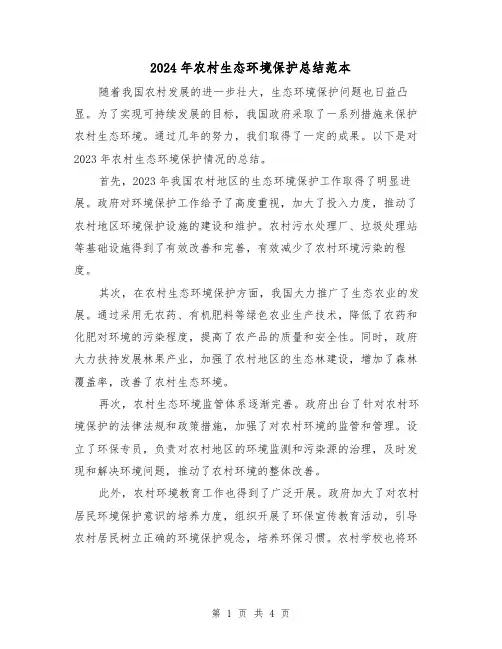 2024年农村生态环境保护总结范本

随着我国农村发展的进一步壮大，生态环境保护问题也日益凸显。为了实现可持续发展的目标，我国政府采取了一系列措施来保护农村生态环境。通过几年的努力，我们取得了一定的成果。以下是对2023年农村生态环境保护情况的总结。

首先，2023年我国农村地区的生态环境保护工作取得了明显进展。政府对环境保护工作给予了高度重视，加大了投入力度，推动了农村地区环境保护设施的建设和维护。农村污水处理厂、垃圾处理站等基础设施得到了有效改善和完善，有效减少了农村环境污染的程度。

其次，在农村生态环境保护方面，我国大力推广了生态农业的发展。通过采用无农药、有机肥料等绿色农业生产技术，降低了农药和化肥对环境的污染程度，提高了农产品的质量和安全性。同时，政府大力扶持发展林果产业，加强了农村地区的生态林建设，增加了森林覆盖率，改善了农村生态环境。

再次，农村生态环境监管体系逐渐完善。政府出台了针对农村环境保护的法律法规和政策措施，加强了对农村环境的监管和管理。设立了环保专员，负责对农村地区的环境监测和污染源的治理，及时发现和解决环境问题，推动了农村环境的整体改善。

此外，农村环境教育工作也得到了广泛开展。政府加大了对农村居民环境保护意识的培养力度，组织开展了环保宣传教育活动，引导农村居民树立正确的环境保护观念，培养环保习惯。农村学校也将环

第 1 页 共 4 页